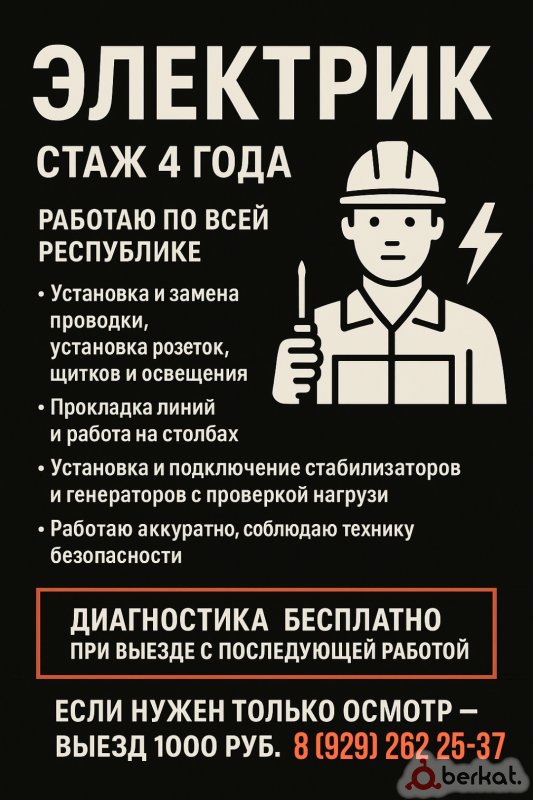 ЭЛЕКТРИК

СТАЖ 4 ГОДА

РАБОТАЮ ПО ВСЕЙ РЕСПУБЛИКЕ

• Установка и замена проводки, установка розеток, щитков и освещения
• Прокладка линий и работа на столбах
• Установка и подключение стабилизаторов и генераторов с проверкой нагрузи
• Работаю аккуратно, соблюдаю технику безопасности

ДИАГНОСТИКА БЕСПЛАТНО
ПРИ ВЫЕЗДЕ С ПОСЛЕДУЮЩЕЙ РАБОТОЙ

ЕСЛИ НУЖЕН ТОЛЬКО ОСМОТР —
ВЫЕЗД 1000 РУБ. 8 (929) 262 25-37

berkat.